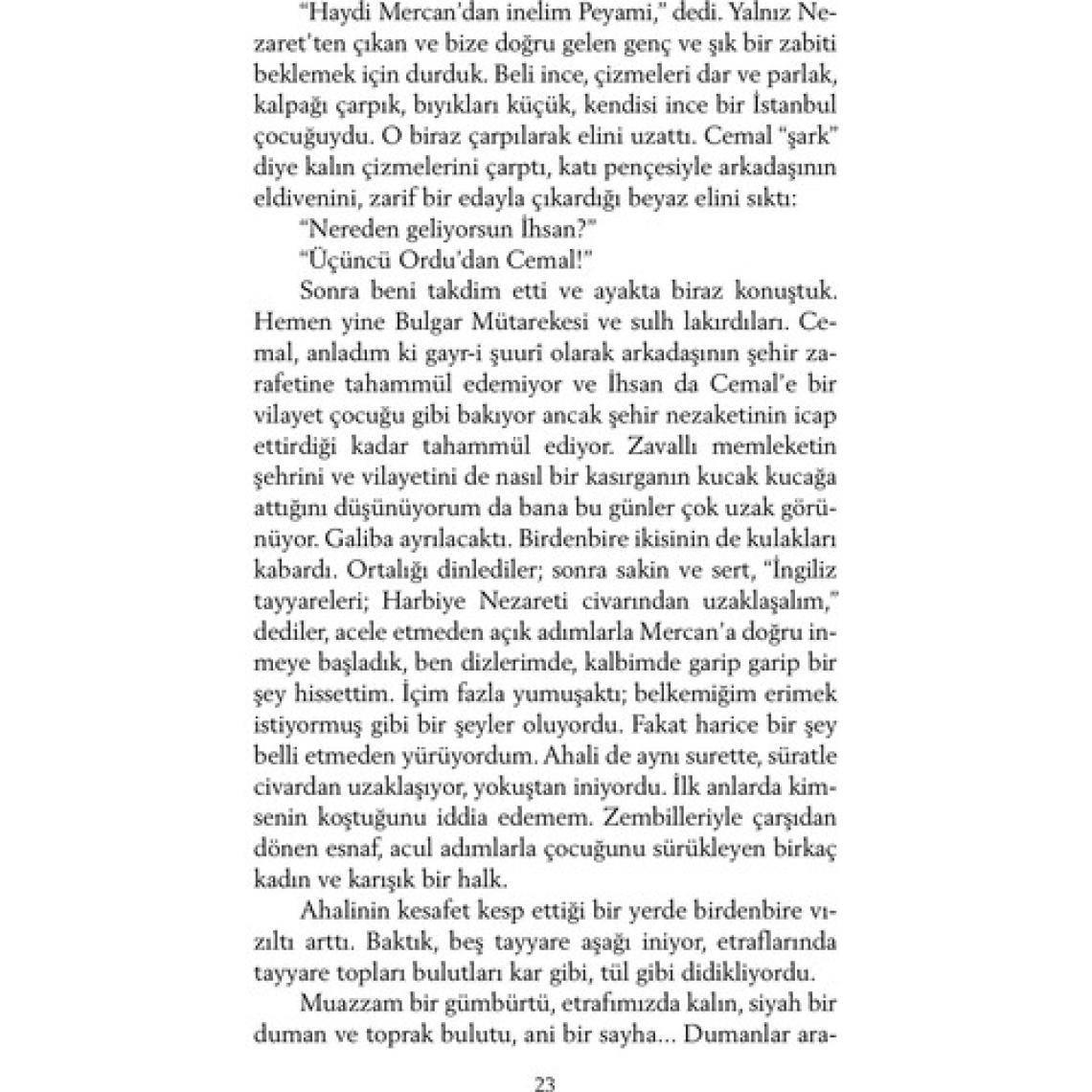 "Haydi Mercan'dan inelim Peyami," dedi. Yalnız Nezaret'ten çıkan ve bize doğru gelen genç ve şık bir zabiti beklemek için durduk. Beli ince, çizmeleri dar ve parlak, kalpağı çarpık, bıyıkları küçük, kendisi ince bir İstanbul çocuğuydu. O biraz çarpılarak elini uzattı. Cemal "şark" diye kalın çizmelerini çarptı, katı pençesiyle arkadaşının eldivenini, zarif bir edayla çıkardığı beyaz elini sıktı:

"Nereden geliyorsun İhsan?"

"Üçüncü Ordu'dan Cemal!"

Sonra beni takdim etti ve ayakta biraz konuştuk. Hemen yine Bulgar Mütarekesi ve sulh lakırdıları. Cemal, anladım ki gayr-i şuuri olarak arkadaşının şehir zarafetine tahammül edemiyor ve İhsan da Cemal'e bir vilayet çocuğu gibi bakıyor ancak şehir nezaketinin icap ettirdiği kadar tahammül ediyor. Zavallı memleketin şehrini ve vilayetini de nasıl bir kasırganın kucak kucağa attığını düşünüyorum da bana bu günler çok uzak görünüyor. Galiba ayrılacaktı. Birdenbire ikisinin de kulakları kabardı. Ortalığı dinlediler; sonra sakin ve sert, "İngiliz tayyareleri; Harbiye Nezareti civarından uzaklaşalım," dediler, acele etmeden açık adımlarla Mercan'a doğru inmeye başladık, ben dizlerimde, kalbimde garip garip bir şey hissettim. İçim fazla yumuşaktı; belkemiğim erimek istiyormuş gibi bir şeyler oluyordu. Fakat harice bir şey belli etmeden yürüyordum. Ahali de aynı surette, süratle civardan uzaklaşıyor, yokuştan iniyordu. İlk anlarda kimsenin koştuğunu iddia edemem. Zembilleriyle çarşıdan dönen esnaf, acul adımlarla çocuğunu sürükleyen birkaç kadın ve karışık bir halk.

Ahalinin kesafet kesp ettiği bir yerde birdenbire vızıltı arttı. Baktık, beş tayyare aşağı iniyor, etraflarında tayyare topları bulutları kar gibi, tül gibi didikliyordu.

Muazzam bir gümbürtü, etrafımızda kalın, siyah bir duman ve toprak bulutu, ani bir sayha... Dumanlar ara-

23